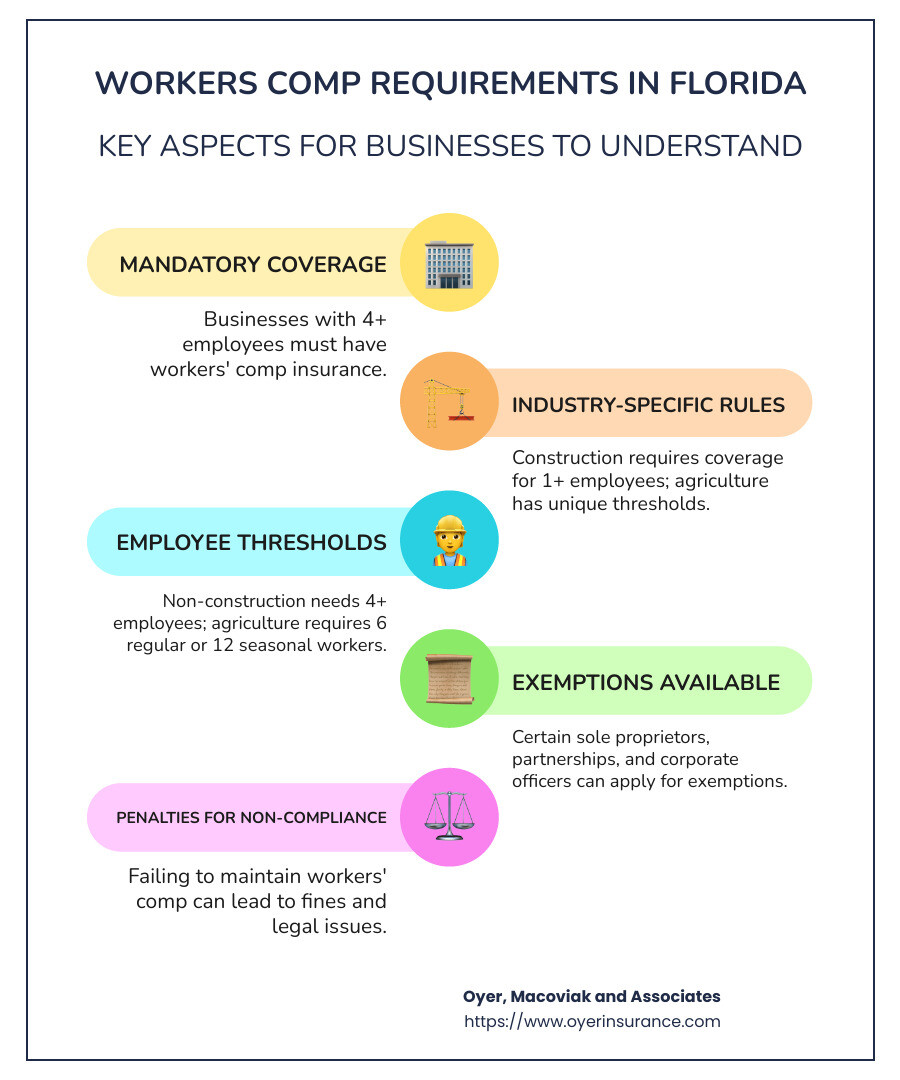 WORKERS COMP REQUIREMENTS IN FLORIDA

KEY ASPECTS FOR BUSINESSES TO UNDERSTAND

MANDATORY COVERAGE

Businesses with 4+ employees must have workers' comp insurance.

INDUSTRY-SPECIFIC RULES

Construction requires coverage for 1+ employees; agriculture has unique thresholds.

EMPLOYEE THRESHOLDS

Non-construction needs 4+ employees; agriculture requires 6 regular or 12 seasonal workers.

EXEMPTIONS AVAILABLE

Certain sole proprietors, partnerships, and corporate officers can apply for exemptions.

PENALTIES FOR NON-COMPLIANCE

Failing to maintain workers' comp can lead to fines and legal issues.

Oyer, Macoviak and Associates
https://www.oyerinsurance.com